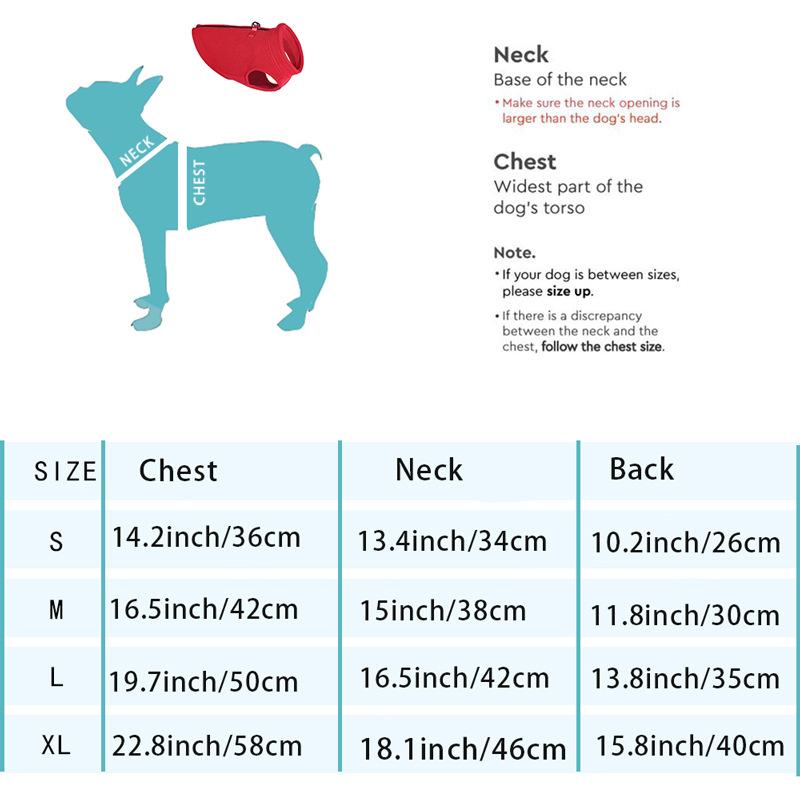 NECK
CHEST

Neck
Base of the neck
• Make sure the neck opening is larger than the dog's head.

Chest
Widest part of the dog's torso

Note.
• If your dog is between sizes, please size up.
• If there is a discrepancy between the neck and the chest, follow the chest size.

| SIZE | Chest | Neck | Back |
|---|---|---|---|
| S | 14.2inch/36cm | 13.4inch/34cm | 10.2inch/26cm |
| M | 16.5inch/42cm | 15inch/38cm | 11.8inch/30cm |
| L | 19.7inch/50cm | 16.5inch/42cm | 13.8inch/35cm |
| XL | 22.8inch/58cm | 18.1inch/46cm | 15.8inch/40cm |